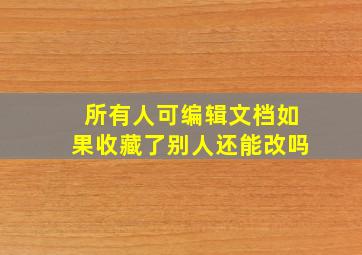 所有人可编辑文档如果收藏了别人还能改吗